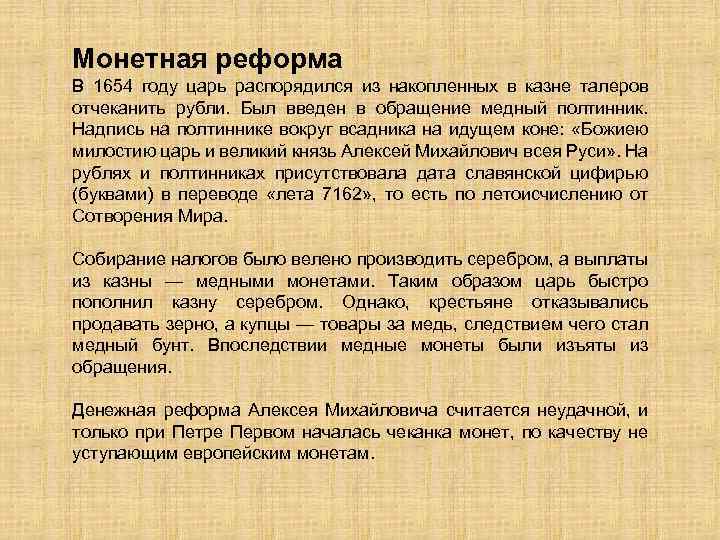 Монетная реформа

В 1654 году царь распорядился из накопленных в казне талеров отчеканить рубли. Был введен в обращение медный полтинник. Надпись на полтиннике вокруг всадника на идущем коне: «Божиею милостию царь и великий князь Алексей Михайлович всея Руси». На рублях и полтинниках присутствовала дата славянской цифирью (буквами) в переводе «лета 7162», то есть по летоисчислению от Сотворения Мира.

Собирание налогов было велено производить серебром, а выплаты из казны — медными монетами. Таким образом царь быстро пополнил казну серебром. Однако, крестьяне отказывались продавать зерно, а купцы — товары за медь, следствием чего стал медный бунт. Впоследствии медные монеты были изъяты из обращения.

Денежная реформа Алексея Михайловича считается неудачной, и только при Петре Первом началась чеканка монет, по качеству не уступающим европейским монетам.